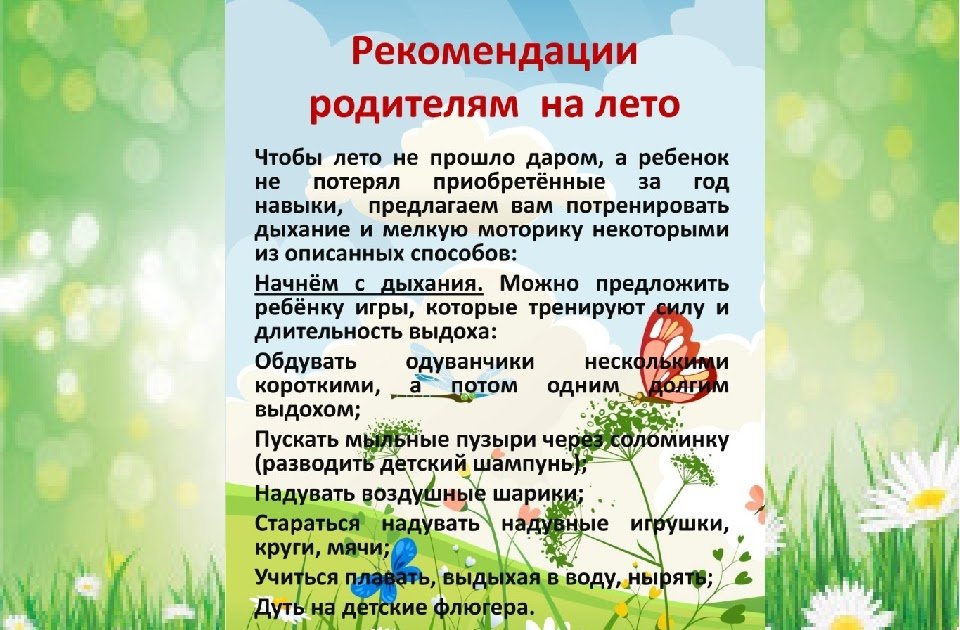 Рекомендации родителям на лето

Чтобы лето не прошло даром, а ребенок не потерял приобретённые за год навыки, предлагаем вам потренировать дыхание и мелкую моторику некоторыми из описанных способов:

Начнём с дыхания. Можно предложить ребёнку игры, которые тренируют силу и длительность выдоха:

Обдувать одуванчики несколькими короткими, а потом одним долгим выдохом;

Пускать мыльные пузыри через соломинку (разводить детский шампунь);

Надувать воздушные шарики;

Стараться надувать надувные игрушки, круги, мячи;

Учиться плавать, выдыхая в воду, нырять;

Дуть на детские флюгера.